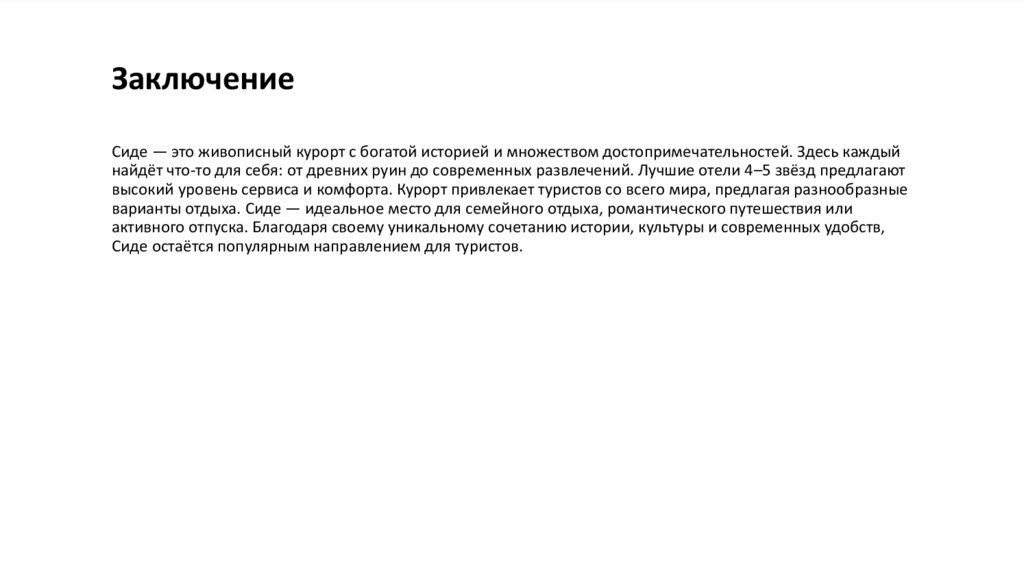 Заключение

Сиде — это живописный курорт с богатой историей и множеством достопримечательностей. Здесь каждый найдёт что-то для себя: от древних руин до современных развлечений. Лучшие отели 4–5 звёзд предлагают высокий уровень сервиса и комфорта. Курорт привлекает туристов со всего мира, предлагая разнообразные варианты отдыха. Сиде — идеальное место для семейного отдыха, романтического путешествия или активного отпуска. Благодаря своему уникальному сочетанию истории, культуры и современных удобств, Сиде остаётся популярным направлением для туристов.